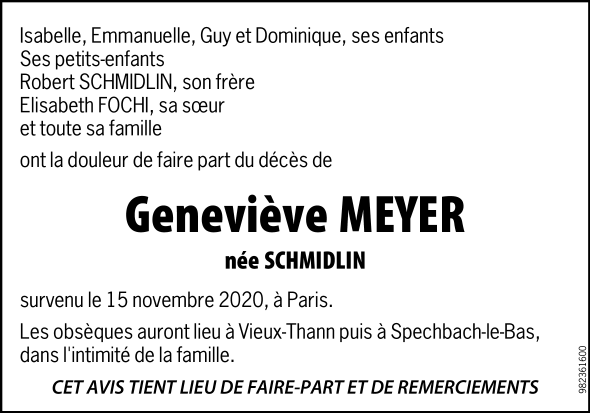 Isabelle, Emmanuelle, Guy et Dominique, ses enfants
Ses petits-enfants
Robert SCHMIDLIN, son frère
Elisabeth FOCHI, sa sœur
et toute sa famille

ont la douleur de faire part du décès de

Geneviève MEYER

née SCHMIDLIN

survenu le 15 novembre 2020, à Paris.

Les obsèques auront lieu à Vieux-Thann puis à Spechbach-le-Bas, dans l'intimité de la famille.

CET AVIS TIENT LIEU DE FAIRE-PART ET DE REMERCIEMENTS

982361600